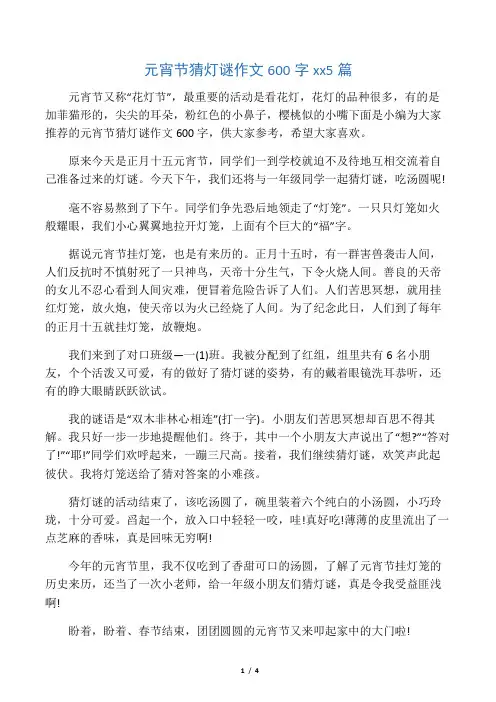 元宵节猜灯谜作文 600 字 xx5 篇

元宵节又称“花灯节”，最重要的活动是看花灯，花灯的品种很多，有的是加菲猫形的，尖尖的耳朵，粉红色的小鼻子，樱桃似的小嘴下面是小编为大家推荐的元宵节猜灯谜作文 600 字，供大家参考，希望大家喜欢。

原来今天是正月十五元宵节，同学们一到学校就迫不及待地互相交流着自己准备过来的灯谜。今天下午，我们还将与一年级同学一起猜灯谜，吃汤圆呢!

毫不容易熬到了下午。同学们争先恐后地领走了“灯笼”。一只只灯笼如火般耀眼，我们小心翼翼地拉开灯笼，上面有个巨大的“福”字。

据说元宵节挂灯笼，也是有来历的。正月十五时，有一群害兽袭击人间，人们反抗时不慎射死了一只神鸟，天帝十分生气，下令火烧人间。善良的天帝的女儿不忍心看到人间灾难，便冒着危险告诉了人们。人们苦思冥想，就用挂红灯笼，放火炮，使天帝以为火已经烧了人间。为了纪念此日，人们到了每年的正月十五就挂灯笼，放鞭炮。

我们来到了对口班级—一(1)班。我被分配到了红组，组里共有 6 名小朋友，个个活泼又可爱，有的做好了猜灯谜的姿势，有的戴着眼镜洗耳恭听，还有的睁大眼睛跃跃欲试。

我的谜语是“双木非林心相连”(打一字)。小朋友们苦思冥想却百思不得其解。我只好一步一步地提醒他们。终于，其中一个小朋友大声说出了“想?”“答对了!”“耶!”同学们欢呼起来，一蹦三尺高。接着，我们继续猜灯谜，欢笑声此起彼伏。我将灯笼送给了猜对答案的小难孩。

猜灯谜的活动结束了，该吃汤圆了，碗里装着六个纯白的小汤圆，小巧玲珑，十分可爱。舀起一个，放入口中轻轻一咬，哇!真好吃!薄薄的皮里流出了一点芝麻的香味，真是回味无穷啊!

今年的元宵节里，我不仅吃到了香甜可口的汤圆，了解了元宵节挂灯笼的历史来历，还当了一次小老师，给一年级小朋友们猜灯谜，真是令我受益匪浅啊!

盼着，盼着、春节结束，团团圆圆的元宵节又来叩起家中的大门啦!

1 / 4